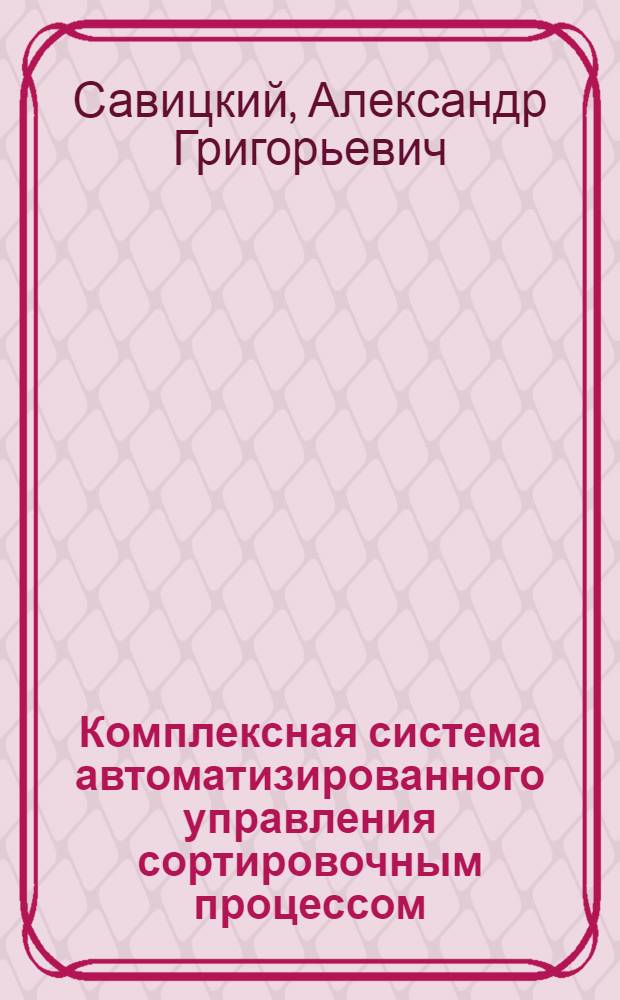 Савицкий, Александр Григорьевич

Комплексная система автоматизированного управления сортировочным процессом